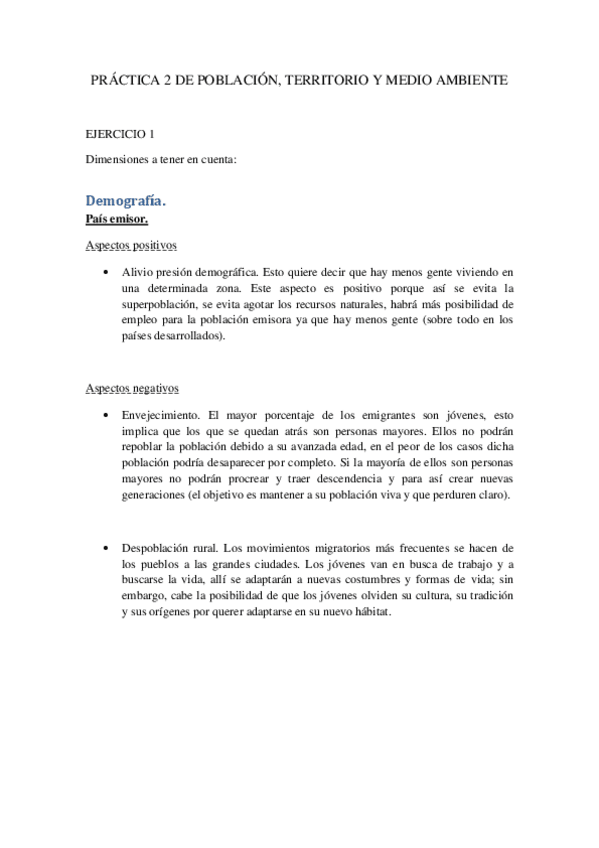 PRÁCTICA 2 DE POBLACIÓN, TERRITORIO Y MEDIO AMBIENTE

EJERCICIO 1

Dimensiones a tener en cuenta:

Demografía.

País emisor.

Aspectos positivos

• Alivio presión demográfica. Esto quiere decir que hay menos gente viviendo en una determinada zona. Este aspecto es positivo porque así se evita la superpoblación, se evita agotar los recursos naturales, habrá más posibilidad de empleo para la población emisora ya que hay menos gente (sobre todo en los países desarrollados).

Aspectos negativos

• Envejecimiento. El mayor porcentaje de los emigrantes son jóvenes, esto implica que los que se quedan atrás son personas mayores. Ellos no podrán repoblar la población debido a su avanzada edad, en el peor de los casos dicha población podría desaparecer por completo. Si la mayoría de ellos son personas mayores no podrán procrear y traer descendencia y para así crear nuevas generaciones (el objetivo es mantener a su población viva y que perduren claro).

• Despoblación rural. Los movimientos migratorios más frecuentes se hacen de los pueblos a las grandes ciudades. Los jóvenes van en busca de trabajo y a buscarse la vida, allí se adaptarán a nuevas costumbres y formas de vida; sin embargo, cabe la posibilidad de que los jóvenes olviden su cultura, su tradición y sus orígenes por querer adaptarse en su nuevo hábitat.